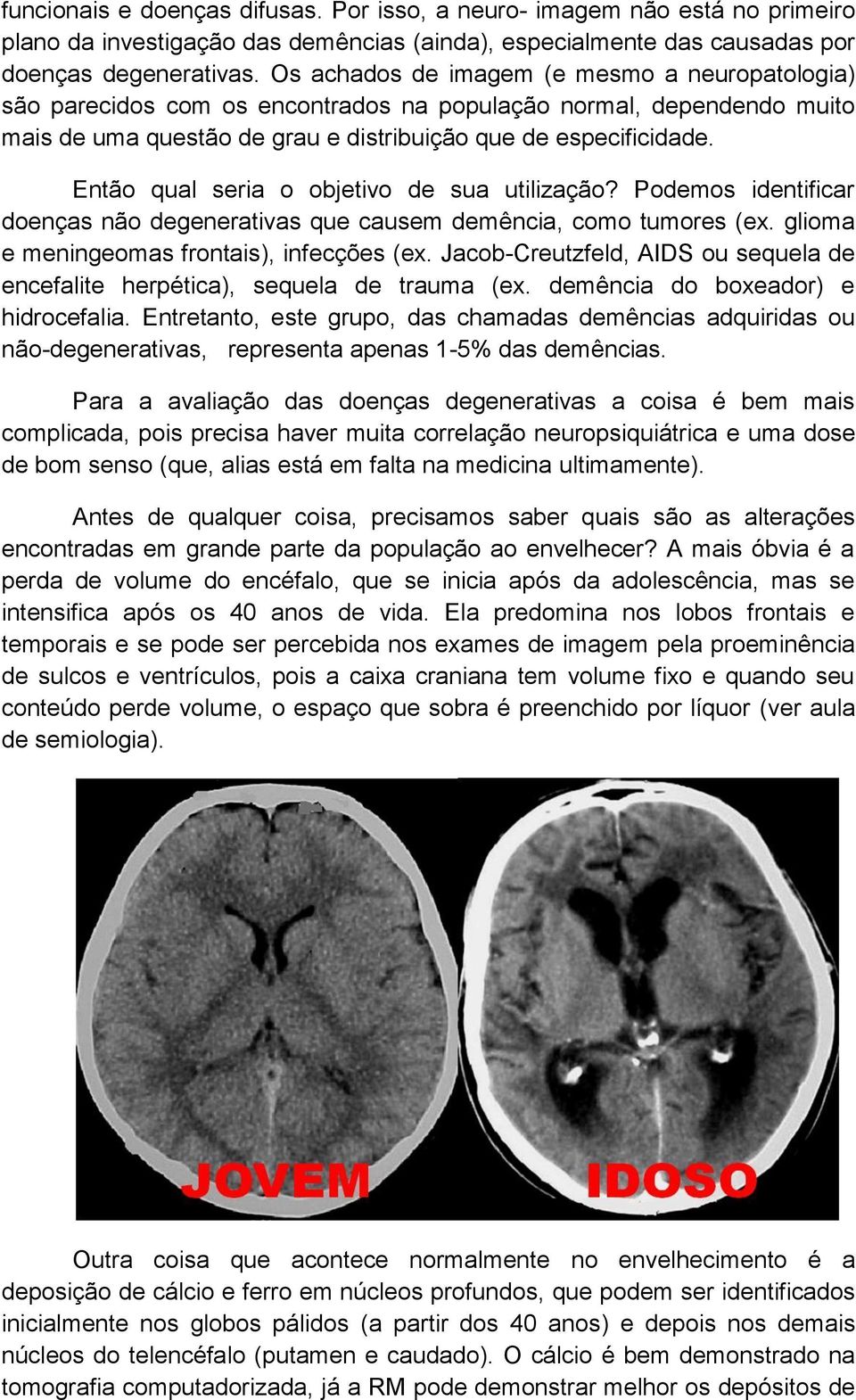 funcionais e doenças difusas. Por isso, a neuro- imagem não está no primeiro plano da investigação das demências (ainda), especialmente das causadas por doenças degenerativas. Os achados de imagem (e mesmo a neuropatologia) são parecidos com os encontrados na população normal, dependendo muito mais de uma questão de grau e distribuição que de especificidade.

Então qual seria o objetivo de sua utilização? Podemos identificar doenças não degenerativas que causem demência, como tumores (ex. glioma e meningeomas frontais), infecções (ex. Jacob-Creutzfeld, AIDS ou sequela de encefalite herpética), sequela de trauma (ex. demência do boxeador) e hidrocefalia. Entretanto, este grupo, das chamadas demências adquiridas ou não-degenerativas, representa apenas 1-5% das demências.

Para a avaliação das doenças degenerativas a coisa é bem mais complicada, pois precisa haver muita correlação neuropsiquiátrica e uma dose de bom senso (que, alias está em falta na medicina ultimamente).

Antes de qualquer coisa, precisamos saber quais são as alterações encontradas em grande parte da população ao envelhecer? A mais óbvia é a perda de volume do encéfalo, que se inicia após da adolescência, mas se intensifica após os 40 anos de vida. Ela predomina nos lobos frontais e temporais e se pode ser percebida nos exames de imagem pela proeminência de sulcos e ventrículos, pois a caixa craniana tem volume fixo e quando seu conteúdo perde volume, o espaço que sobra é preenchido por líquor (ver aula de semiologia).

JOVEM

IDOSO

Outra coisa que acontece normalmente no envelhecimento é a deposição de cálcio e ferro em núcleos profundos, que podem ser identificados inicialmente nos globos pálidos (a partir dos 40 anos) e depois nos demais núcleos do telencéfalo (putamen e caudado). O cálcio é bem demonstrado na tomografia computadorizada, já a RM pode demonstrar melhor os depósitos de